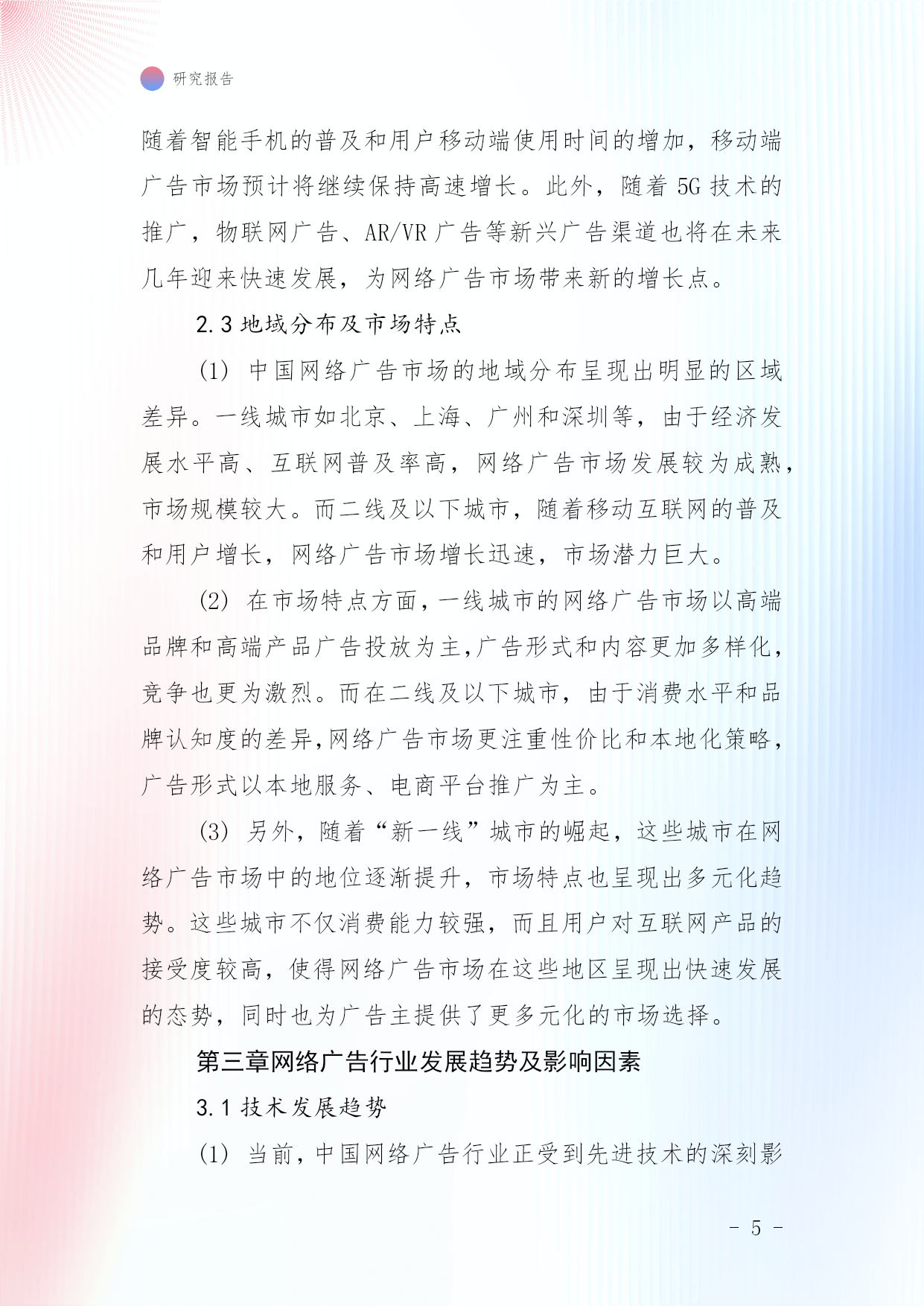 研究报告

随着智能手机的普及和用户移动端使用时间的增加，移动端广告市场预计将继续保持高速增长。此外，随着 5G 技术的推广，物联网广告、AR/VR 广告等新兴广告渠道也将在未来几年迎来快速发展，为网络广告市场带来新的增长点。

2.3 地域分布及市场特点

(1) 中国网络广告市场的地域分布呈现出明显的区域差异。一线城市如北京、上海、广州和深圳等，由于经济发展水平高、互联网普及率高，网络广告市场发展较为成熟，市场规模较大。而二线及以下城市，随着移动互联网的普及和用户增长，网络广告市场增长迅速，市场潜力巨大。

(2) 在市场特点方面，一线城市的网络广告市场以高端品牌和高端产品广告投放为主，广告形式和内容更加多样化，竞争也更为激烈。而在二线及以下城市，由于消费水平和品牌认知度的差异，网络广告市场更注重性价比和本地化策略，广告形式以本地服务、电商平台推广为主。

(3) 另外，随着“新一线”城市的崛起，这些城市在网络广告市场中的地位逐渐提升，市场特点也呈现出多元化趋势。这些城市不仅消费能力较强，而且用户对互联网产品的接受度较高，使得网络广告市场在这些地区呈现出快速发展的态势，同时也为广告主提供了更多元化的市场选择。

第三章网络广告行业发展趋势及影响因素

3.1 技术发展趋势

(1) 当前，中国网络广告行业正受到先进技术的深刻影

- 5 -